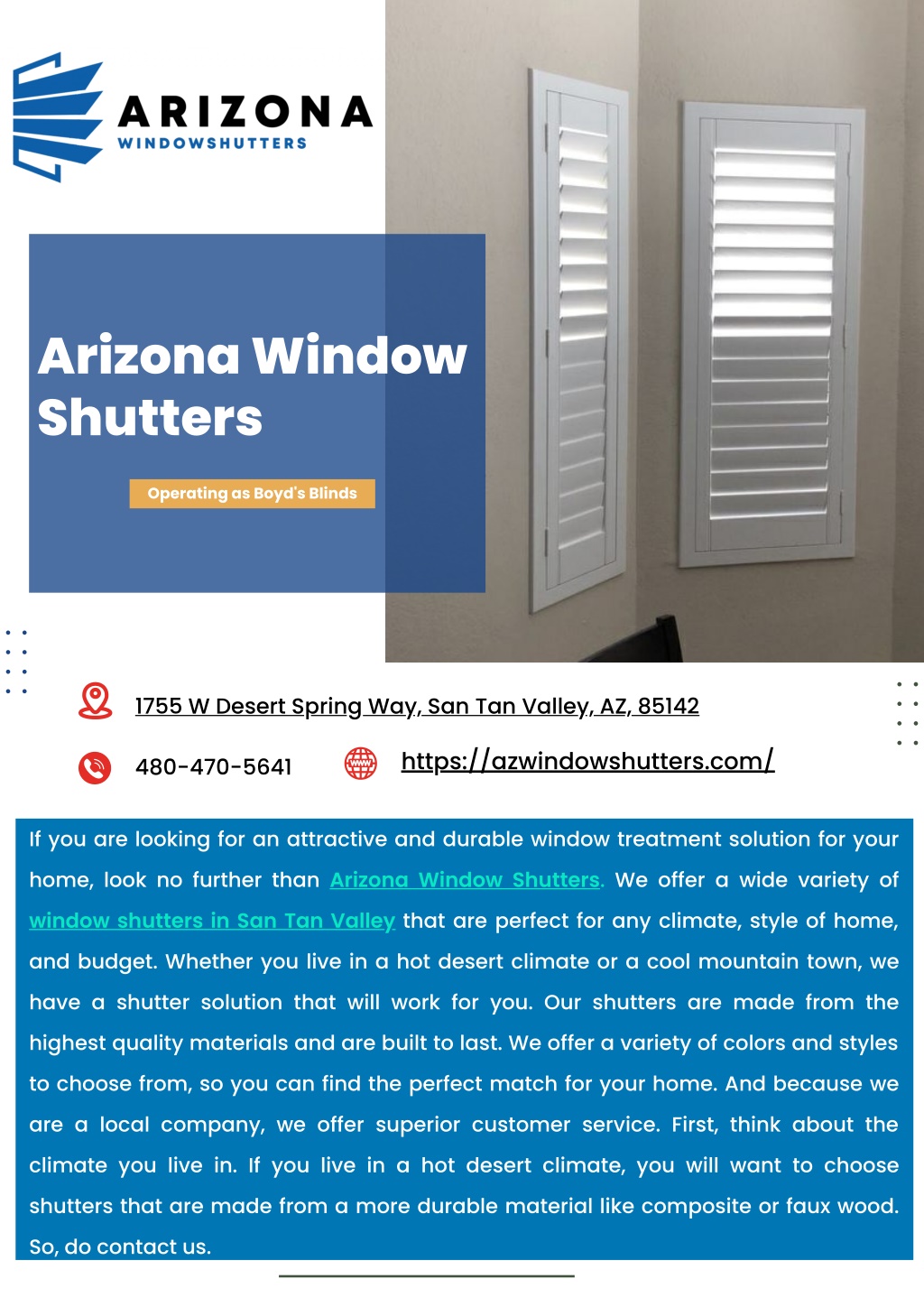 ARIZONA
WINDOWSHUTTERS

Arizona Window Shutters

Operating as Boyd's Blinds

1755 W Desert Spring Way, San Tan Valley, AZ, 85142

480-470-5641

https://azwindowshutters.com/

If you are looking for an attractive and durable window treatment solution for your home, look no further than Arizona Window Shutters. We offer a wide variety of window shutters in San Tan Valley that are perfect for any climate, style of home, and budget. Whether you live in a hot desert climate or a cool mountain town, we have a shutter solution that will work for you. Our shutters are made from the highest quality materials and are built to last. We offer a variety of colors and styles to choose from, so you can find the perfect match for your home. And because we are a local company, we offer superior customer service. First, think about the climate you live in. If you live in a hot desert climate, you will want to choose shutters that are made from a more durable material like composite or faux wood. So, do contact us.